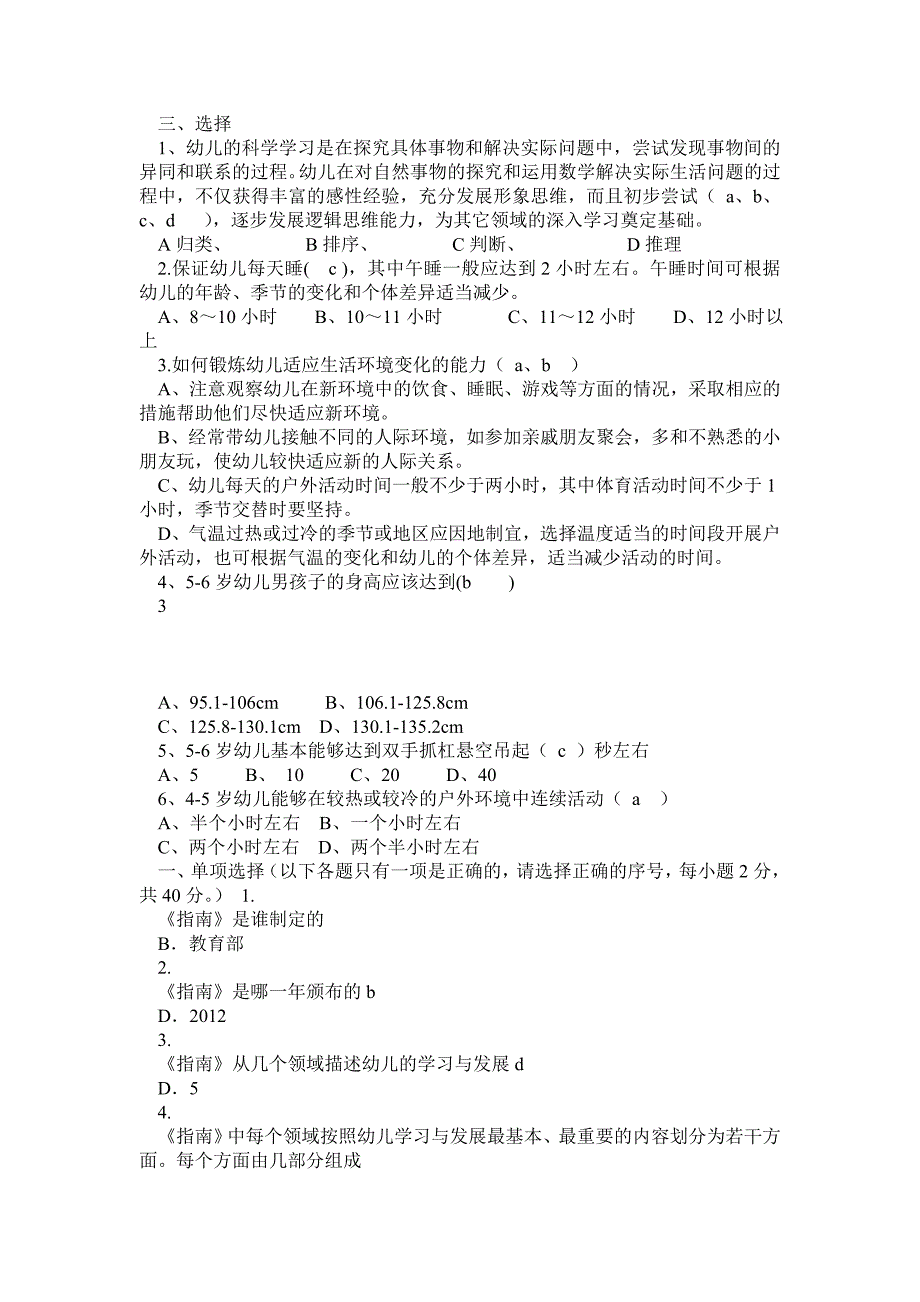 三、选择

1、幼儿的科学学习是在探究具体事物和解决实际问题中，尝试发现事物间的异同和联系的过程。幼儿在对自然事物的探究和运用数学解决实际生活问题的过程中，不仅获得丰富的感性经验，充分发展形象思维，而且初步尝试（ a、b、c、d ），逐步发展逻辑思维能力，为其它领域的深入学习奠定基础。

A 归类、 B 排序、 C 判断、 D 推理

2.保证幼儿每天睡( c )，其中午睡一般应达到 2 小时左右。午睡时间可根据幼儿的年龄、季节的变化和个体差异适当减少。

A、8～10 小时 B、10～11 小时 C、11～12 小时 D、12 小时以上

3.如何锻炼幼儿适应生活环境变化的能力（ a、b ）

A、注意观察幼儿在新环境中的饮食、睡眠、游戏等方面的情况，采取相应的措施帮助他们尽快适应新环境。

B、经常带幼儿接触不同的人际环境，如参加亲戚朋友聚会，多和不熟悉的小朋友玩，使幼儿较快适应新的人际关系。

C、幼儿每天的户外活动时间一般不少于两小时，其中体育活动时间不少于 1 小时，季节交替时要坚持。

D、气温过热或过冷的季节或地区应因地制宜，选择温度适当的时间段开展户外活动，也可根据气温的变化和幼儿的个体差异，适当减少活动的时间。

4、5-6 岁幼儿男孩子的身高应该达到(b )

3

A、95.1-106cm B、106.1-125.8cm

C、125.8-130.1cm D、130.1-135.2cm

5、5-6 岁幼儿基本能够达到双手抓杠悬空吊起（ c ）秒左右

A、5 B、 10 C、20 D、40

6、4-5 岁幼儿能够在较热或较冷的户外环境中连续活动（ a ）

A、半个小时左右 B、一个小时左右

C、两个小时左右 D、两个半小时左右

一、单项选择（以下各题只有一项是正确的，请选择正确的序号，每小题 2 分，共 40 分。） 1.

《指南》是谁制定的

B．教育部

2.

《指南》是哪一年颁布的 b

D．2012

3.

《指南》从几个领域描述幼儿的学习与发展 d

D．5

4.

《指南》中每个领域按照幼儿学习与发展最基本、最重要的内容划分为若干方面。每个方面由几部分组成